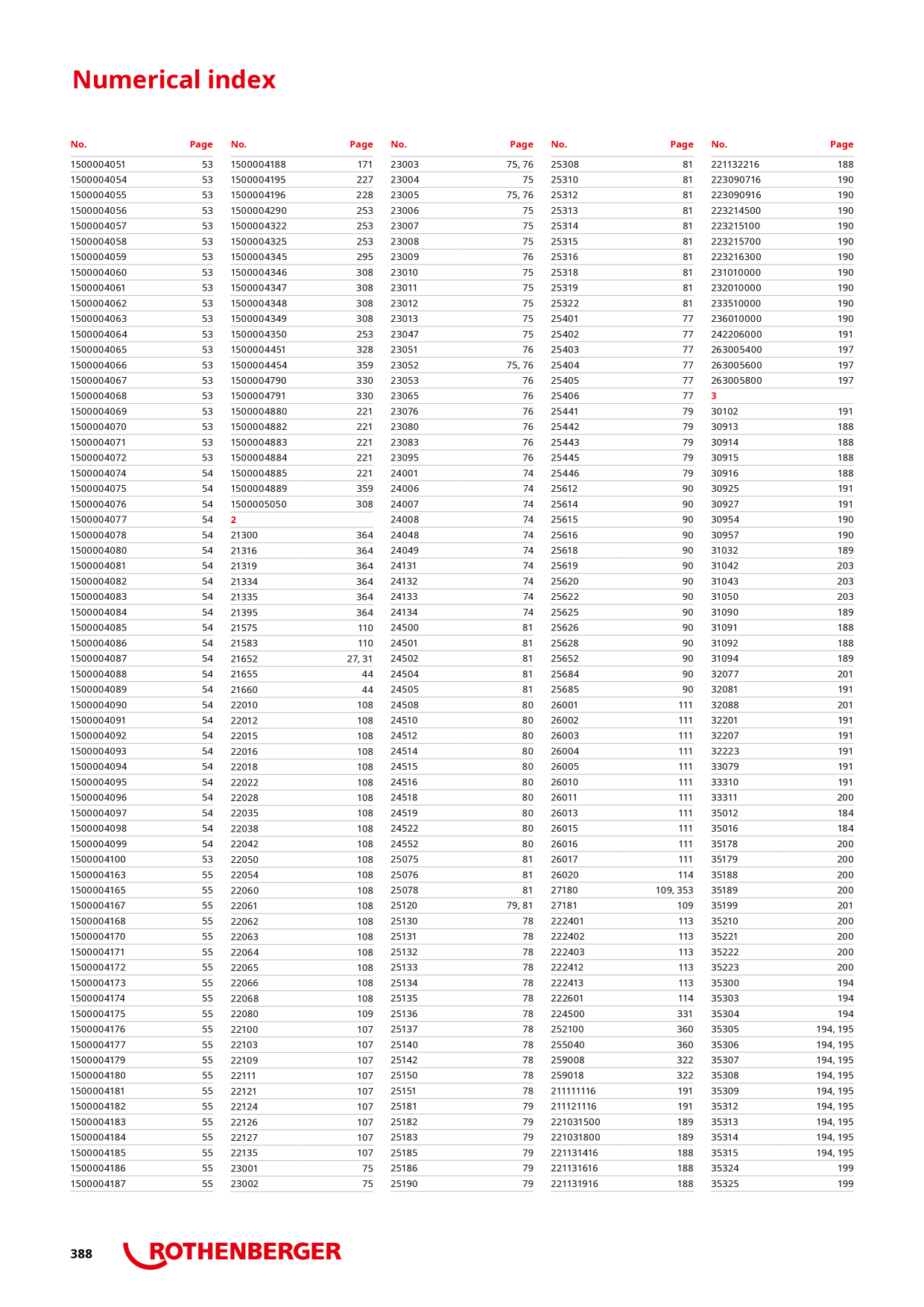 Numerical index

| No. | Page |
|---|---|
| 1500004051 | 53 |
| 1500004054 | 53 |
| 1500004055 | 53 |
| 1500004056 | 53 |
| 1500004057 | 53 |
| 1500004058 | 53 |
| 1500004059 | 53 |
| 1500004060 | 53 |
| 1500004061 | 53 |
| 1500004062 | 53 |
| 1500004063 | 53 |
| 1500004064 | 53 |
| 1500004065 | 53 |
| 1500004066 | 53 |
| 1500004067 | 53 |
| 1500004068 | 53 |
| 1500004069 | 53 |
| 1500004070 | 53 |
| 1500004071 | 53 |
| 1500004072 | 53 |
| 1500004074 | 54 |
| 1500004075 | 54 |
| 1500004076 | 54 |
| 1500004077 | 54 |
| 1500004078 | 54 |
| 1500004080 | 54 |
| 1500004081 | 54 |
| 1500004082 | 54 |
| 1500004083 | 54 |
| 1500004084 | 54 |
| 1500004085 | 54 |
| 1500004086 | 54 |
| 1500004087 | 54 |
| 1500004088 | 54 |
| 1500004089 | 54 |
| 1500004090 | 54 |
| 1500004091 | 54 |
| 1500004092 | 54 |
| 1500004093 | 54 |
| 1500004094 | 54 |
| 1500004095 | 54 |
| 1500004096 | 54 |
| 1500004097 | 54 |
| 1500004098 | 54 |
| 1500004099 | 54 |
| 1500004100 | 53 |
| 1500004163 | 55 |
| 1500004165 | 55 |
| 1500004167 | 55 |
| 1500004168 | 55 |
| 1500004170 | 55 |
| 1500004171 | 55 |
| 1500004172 | 55 |
| 1500004173 | 55 |
| 1500004174 | 55 |
| 1500004175 | 55 |
| 1500004176 | 55 |
| 1500004177 | 55 |
| 1500004179 | 55 |
| 1500004180 | 55 |
| 1500004181 | 55 |
| 1500004182 | 55 |
| 1500004183 | 55 |
| 1500004184 | 55 |
| 1500004185 | 55 |
| 1500004186 | 55 |
| 1500004187 | 55 |

| No. | Page |
|---|---|
| 1500004188 | 171 |
| 1500004195 | 227 |
| 1500004196 | 228 |
| 1500004290 | 253 |
| 1500004322 | 253 |
| 1500004325 | 253 |
| 1500004345 | 295 |
| 1500004346 | 308 |
| 1500004347 | 308 |
| 1500004348 | 308 |
| 1500004349 | 308 |
| 1500004350 | 253 |
| 1500004451 | 328 |
| 1500004454 | 359 |
| 1500004790 | 330 |
| 1500004791 | 330 |
| 1500004880 | 221 |
| 1500004882 | 221 |
| 1500004883 | 221 |
| 1500004884 | 221 |
| 1500004885 | 221 |
| 1500004889 | 359 |
| 1500005050 | 308 |
| 2 | |
| 21300 | 364 |
| 21316 | 364 |
| 21319 | 364 |
| 21334 | 364 |
| 21335 | 364 |
| 21395 | 364 |
| 21575 | 110 |
| 21583 | 110 |
| 21652 | 27, 31 |
| 21655 | 44 |
| 21660 | 44 |
| 22010 | 108 |
| 22012 | 108 |
| 22015 | 108 |
| 22016 | 108 |
| 22018 | 108 |
| 22022 | 108 |
| 22028 | 108 |
| 22035 | 108 |
| 22038 | 108 |
| 22042 | 108 |
| 22050 | 108 |
| 22054 | 108 |
| 22060 | 108 |
| 22061 | 108 |
| 22062 | 108 |
| 22063 | 108 |
| 22064 | 108 |
| 22065 | 108 |
| 22066 | 108 |
| 22068 | 108 |
| 22080 | 109 |
| 22100 | 107 |
| 22103 | 107 |
| 22109 | 107 |
| 22111 | 107 |
| 22121 | 107 |
| 22124 | 107 |
| 22126 | 107 |
| 22127 | 107 |
| 22135 | 107 |
| 23001 | 75 |
| 23002 | 75 |

| No. | Page |
|---|---|
| 23003 | 75, 76 |
| 23004 | 75 |
| 23005 | 75, 76 |
| 23006 | 75 |
| 23007 | 75 |
| 23008 | 75 |
| 23009 | 76 |
| 23010 | 75 |
| 23011 | 75 |
| 23012 | 75 |
| 23013 | 75 |
| 23047 | 75 |
| 23051 | 76 |
| 23052 | 75, 76 |
| 23053 | 76 |
| 23065 | 76 |
| 23076 | 76 |
| 23080 | 76 |
| 23083 | 76 |
| 23095 | 76 |
| 24001 | 74 |
| 24006 | 74 |
| 24007 | 74 |
| 24008 | 74 |
| 24048 | 74 |
| 24049 | 74 |
| 24131 | 74 |
| 24132 | 74 |
| 24133 | 74 |
| 24134 | 74 |
| 24500 | 81 |
| 24501 | 81 |
| 24502 | 81 |
| 24504 | 81 |
| 24505 | 81 |
| 24508 | 80 |
| 24510 | 80 |
| 24512 | 80 |
| 24514 | 80 |
| 24515 | 80 |
| 24516 | 80 |
| 24518 | 80 |
| 24519 | 80 |
| 24522 | 80 |
| 24552 | 80 |
| 25075 | 81 |
| 25076 | 81 |
| 25078 | 81 |
| 25120 | 79, 81 |
| 25130 | 78 |
| 25131 | 78 |
| 25132 | 78 |
| 25133 | 78 |
| 25134 | 78 |
| 25135 | 78 |
| 25136 | 78 |
| 25137 | 78 |
| 25140 | 78 |
| 25142 | 78 |
| 25150 | 78 |
| 25151 | 78 |
| 25181 | 79 |
| 25182 | 79 |
| 25183 | 79 |
| 25185 | 79 |
| 25186 | 79 |
| 25190 | 79 |

| No. | Page |
|---|---|
| 25308 | 81 |
| 25310 | 81 |
| 25312 | 81 |
| 25313 | 81 |
| 25314 | 81 |
| 25315 | 81 |
| 25316 | 81 |
| 25318 | 81 |
| 25319 | 81 |
| 25322 | 81 |
| 25401 | 77 |
| 25402 | 77 |
| 25403 | 77 |
| 25404 | 77 |
| 25405 | 77 |
| 25406 | 77 |
| 25441 | 79 |
| 25442 | 79 |
| 25443 | 79 |
| 25445 | 79 |
| 25446 | 79 |
| 25612 | 90 |
| 25614 | 90 |
| 25615 | 90 |
| 25616 | 90 |
| 25618 | 90 |
| 25619 | 90 |
| 25620 | 90 |
| 25622 | 90 |
| 25625 | 90 |
| 25626 | 90 |
| 25628 | 90 |
| 25652 | 90 |
| 25684 | 90 |
| 25685 | 90 |
| 26001 | 111 |
| 26002 | 111 |
| 26003 | 111 |
| 26004 | 111 |
| 26005 | 111 |
| 26010 | 111 |
| 26011 | 111 |
| 26013 | 111 |
| 26015 | 111 |
| 26016 | 111 |
| 26017 | 111 |
| 26020 | 114 |
| 27180 | 109, 353 |
| 27181 | 109 |
| 222401 | 113 |
| 222402 | 113 |
| 222403 | 113 |
| 222412 | 113 |
| 222413 | 113 |
| 222601 | 114 |
| 224500 | 331 |
| 252100 | 360 |
| 255040 | 360 |
| 259008 | 322 |
| 259018 | 322 |
| 211111116 | 191 |
| 211121116 | 191 |
| 221031500 | 189 |
| 221031800 | 189 |
| 221131416 | 188 |
| 221131616 | 188 |
| 221131916 | 188 |

| No. | Page |
|---|---|
| 221132216 | 188 |
| 223090716 | 190 |
| 223090916 | 190 |
| 223214500 | 190 |
| 223215100 | 190 |
| 223215700 | 190 |
| 223216300 | 190 |
| 231010000 | 190 |
| 232010000 | 190 |
| 233510000 | 190 |
| 236010000 | 190 |
| 242206000 | 191 |
| 263005400 | 197 |
| 263005600 | 197 |
| 263005800 | 197 |
| 3 | |
| 30102 | 191 |
| 30913 | 188 |
| 30914 | 188 |
| 30915 | 188 |
| 30916 | 188 |
| 30925 | 191 |
| 30927 | 191 |
| 30954 | 190 |
| 30957 | 190 |
| 31032 | 189 |
| 31042 | 203 |
| 31043 | 203 |
| 31050 | 203 |
| 31090 | 189 |
| 31091 | 188 |
| 31092 | 188 |
| 31094 | 189 |
| 32077 | 201 |
| 32081 | 191 |
| 32088 | 201 |
| 32201 | 191 |
| 32207 | 191 |
| 32223 | 191 |
| 33079 | 191 |
| 33310 | 191 |
| 33311 | 200 |
| 35012 | 184 |
| 35016 | 184 |
| 35178 | 200 |
| 35179 | 200 |
| 35188 | 200 |
| 35189 | 200 |
| 35199 | 201 |
| 35210 | 200 |
| 35221 | 200 |
| 35222 | 200 |
| 35223 | 200 |
| 35300 | 194 |
| 35303 | 194 |
| 35304 | 194 |
| 35305 | 194, 195 |
| 35306 | 194, 195 |
| 35307 | 194, 195 |
| 35308 | 194, 195 |
| 35309 | 194, 195 |
| 35312 | 194, 195 |
| 35313 | 194, 195 |
| 35314 | 194, 195 |
| 35315 | 194, 195 |
| 35324 | 199 |
| 35325 | 199 |

388 ROTHENBERGER